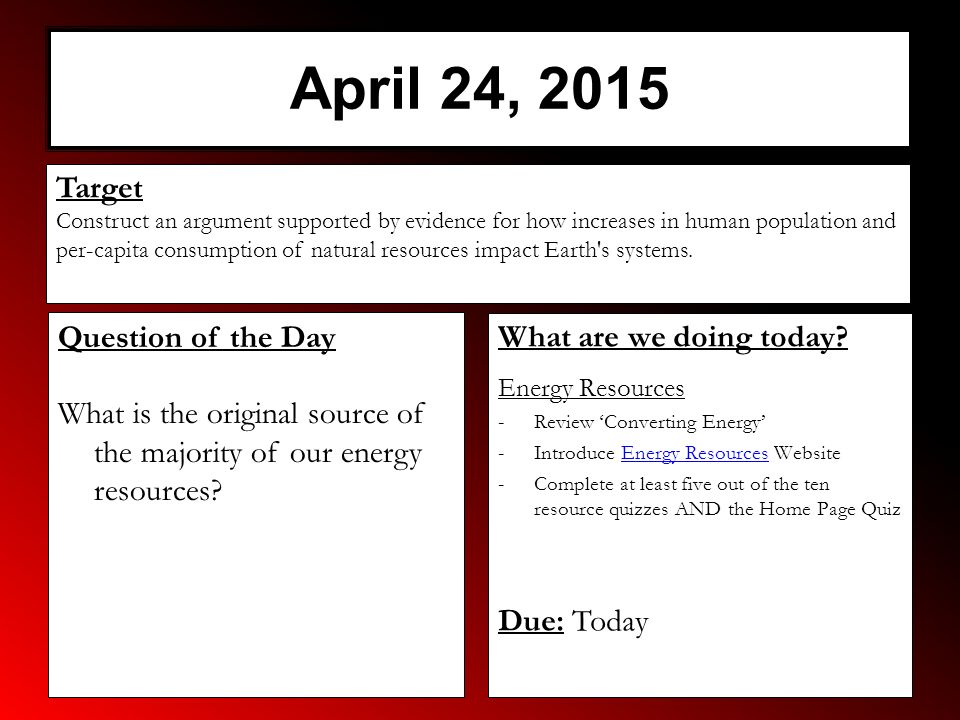 April 24, 2015

Target
Construct an argument supported by evidence for how increases in human population and per-capita consumption of natural resources impact Earth's systems.

Question of the Day

What is the original source of the majority of our energy resources?

What are we doing today?

Energy Resources

- Review ‘Converting Energy’
- Introduce Energy Resources Website
- Complete at least five out of the ten resource quizzes AND the Home Page Quiz

Due: Today